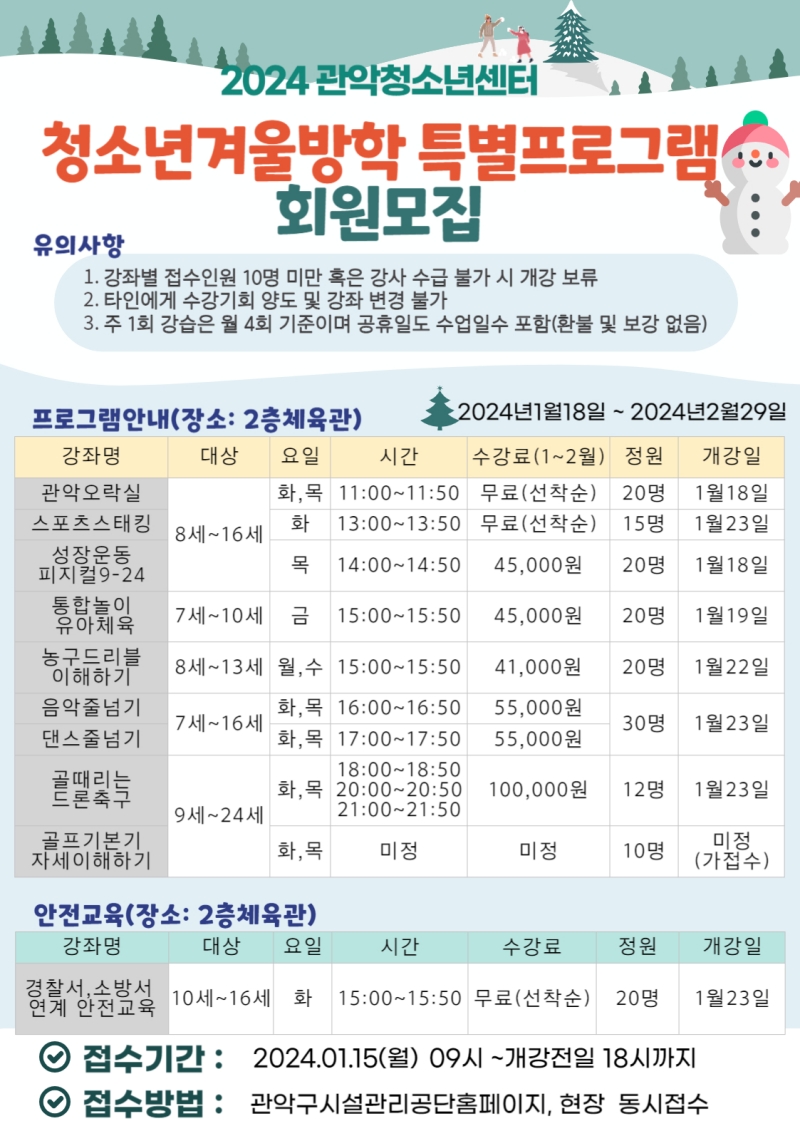 2024 관악청소년센터

청소년겨울방학 특별프로그램 회원모집

유의사항

1. 강좌별 접수인원 10명 미만 혹은 강사 수급 불가 시 개강 보류
2. 타인에게 수강기회 양도 및 강좌 변경 불가
3. 주 1회 강습은 월 4회 기준이며 공휴일도 수업일수 포함(환불 및 보강 없음)

프로그램안내(장소: 2층체육관) 2024년1월18일 ~ 2024년2월29일

| 강좌명 | 대상 | 요일 | 시간 | 수강료(1~2월) | 정원 | 개강일 |
|---|---|---|---|---|---|---|
| 관악오락실 | 8세~16세 | 화,목 | 11:00~11:50 | 무료(선착순) | 20명 | 1월18일 |
| 스포츠스태킹 | 8세~16세 | 화 | 13:00~13:50 | 무료(선착순) | 15명 | 1월23일 |
| 성장운동 피지컬9-24 | 8세~16세 | 목 | 14:00~14:50 | 45,000원 | 20명 | 1월18일 |
| 통합놀이 유아체육 | 7세~10세 | 금 | 15:00~15:50 | 45,000원 | 20명 | 1월19일 |
| 농구드리블 이해하기 | 8세~13세 | 월,수 | 15:00~15:50 | 41,000원 | 20명 | 1월22일 |
| 음악줄넘기 | 7세~16세 | 화,목 | 16:00~16:50 | 55,000원 | 30명 | 1월23일 |
| 댄스줄넘기 | 7세~16세 | 화,목 | 17:00~17:50 | 55,000원 | 30명 | 1월23일 |
| 골때리는 드론축구 | 9세~24세 | 화,목 | 18:00~18:50 20:00~20:50 21:00~21:50 | 100,000원 | 12명 | 1월23일 |
| 골프기본기 자세이해하기 | 9세~24세 | 화,목 | 미정 | 미정 | 10명 | 미정 (가접수) |

안전교육(장소: 2층체육관)

| 강좌명 | 대상 | 요일 | 시간 | 수강료 | 정원 | 개강일 |
|---|---|---|---|---|---|---|
| 경찰서,소방서 연계 안전교육 | 10세~16세 | 화 | 15:00~15:50 | 무료(선착순) | 20명 | 1월23일 |

접수기간 : 2024.01.15(월) 09시 ~개강전일 18시까지

접수방법 : 관악구시설관리공단홈페이지, 현장 동시접수